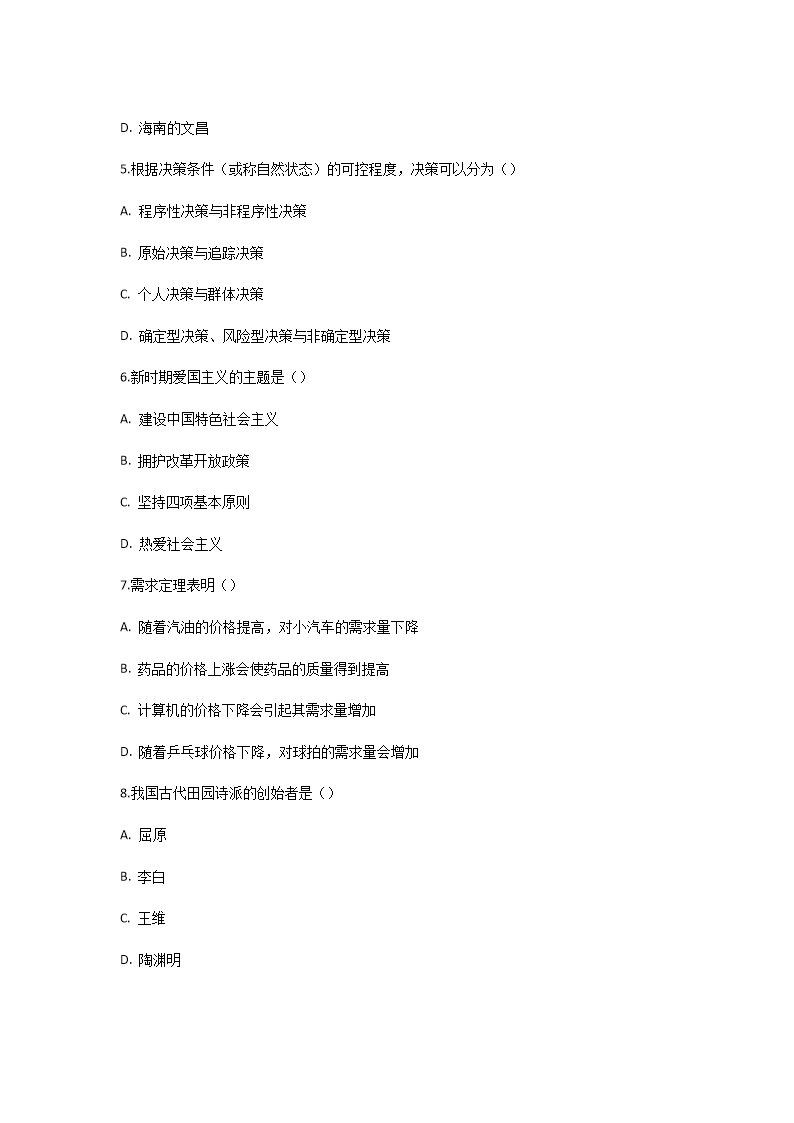 D. 海南的文昌

5.根据决策条件（或称自然状态）的可控程度，决策可以分为（）

A. 程序性决策与非程序性决策

B. 原始决策与追踪决策

C. 个人决策与群体决策

D. 确定型决策、风险型决策与非确定型决策

6.新时期爱国主义的主题是（）

A. 建设中国特色社会主义

B. 拥护改革开放政策

C. 坚持四项基本原则

D. 热爱社会主义

7.需求定理表明（）

A. 随着汽油的价格提高，对小汽车的需求量下降

B. 药品的价格上涨会使药品的质量得到提高

C. 计算机的价格下降会引起其需求量增加

D. 随着乒乓球价格下降，对球拍的需求量会增加

8.我国古代田园诗派的创始者是（）

A. 屈原

B. 李白

C. 王维

D. 陶渊明